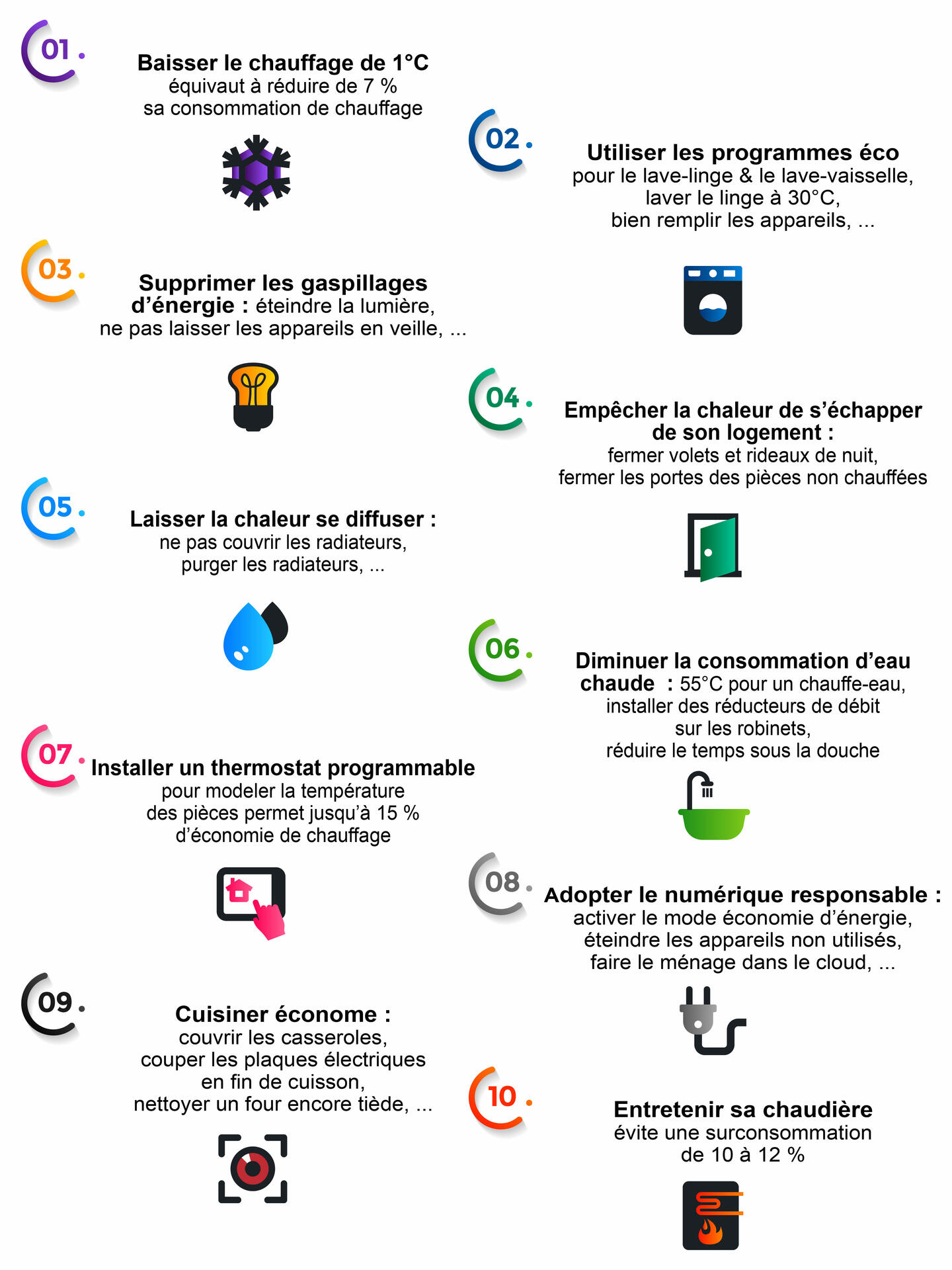 01.

Baisser le chauffage de 1°C équivaut à réduire de 7 % sa consommation de chauffage

02.

Utiliser les programmes éco pour le lave-linge & le lave-vaisselle, laver le linge à 30°C, bien remplir les appareils, ...

03.

Supprimer les gaspillages d'énergie : éteindre la lumière, ne pas laisser les appareils en veille, ...

04.

Empêcher la chaleur de s'échapper de son logement : fermer volets et rideaux de nuit, fermer les portes des pièces non chauffées

05.

Laisser la chaleur se diffuser : ne pas couvrir les radiateurs, purger les radiateurs, ...

06.

Diminuer la consommation d'eau chaude : 55°C pour un chauffe-eau, installer des réducteurs de débit sur les robinets, réduire le temps sous la douche

07.

Installer un thermostat programmable pour modeler la température des pièces permet jusqu'à 15 % d'économie de chauffage

08.

Adopter le numérique responsable : activer le mode économie d'énergie, éteindre les appareils non utilisés, faire le ménage dans le cloud, ...

09.

Cuisiner économe : couvrir les casseroles, couper les plaques électriques en fin de cuisson, nettoyer un four encore tiède, ...

10.

Entretenir sa chaudière évite une surconsommation de 10 à 12 %